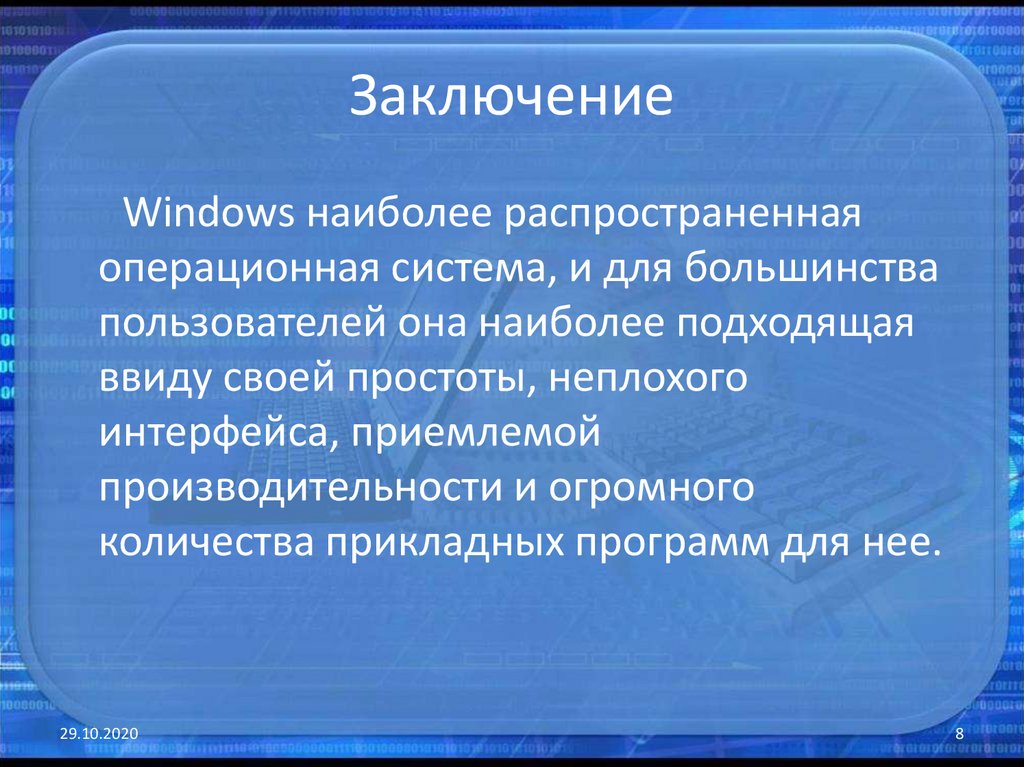 Заключение

Windows наиболее распространенная операционная система, и для большинства пользователей она наиболее подходящая ввиду своей простоты, неплохого интерфейса, приемлемой производительности и огромного количества прикладных программ для нее.

29.10.2020

8